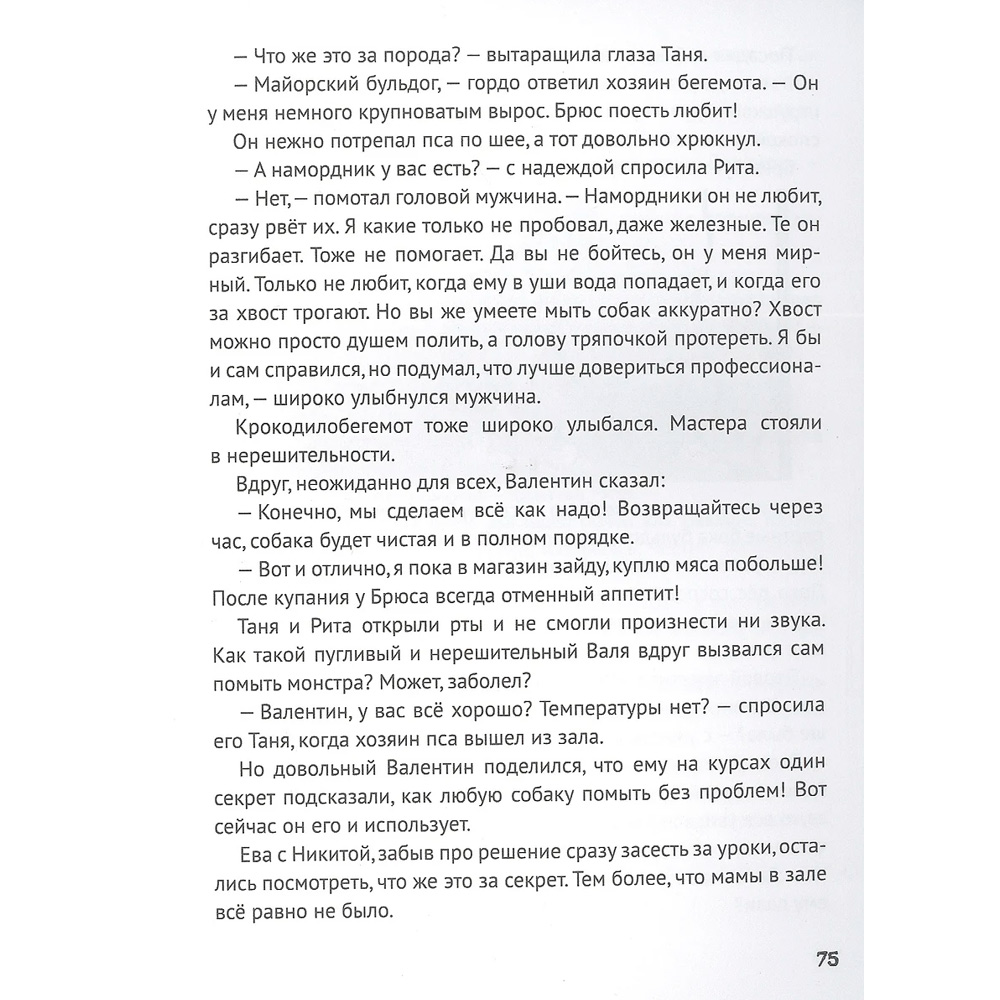 — Что же это за порода? — вытаращила глаза Таня.

— Майорский бульдог, — гордо ответил хозяин бегемота. — Он у меня немного крупноватым вырос. Брюс поесть любит!

Он нежно потрепал пса по шее, а тот довольно хрюкнул.

— А намордник у вас есть? — с надеждой спросила Рита.

— Нет, — помотал головой мужчина. — Намордники он не любит, сразу рвёт их. Я какие только не пробовал, даже железные. Те он разгибает. Тоже не помогает. Да вы не бойтесь, он у меня мирный. Только не любит, когда ему в уши вода попадает, и когда его за хвост трогают. Но вы же умеете мыть собак аккуратно? Хвост можно просто душем полить, а голову тряпочкой протереть. Я бы и сам справился, но подумал, что лучше довериться профессионалам, — широко улыбнулся мужчина.

Крокодилобегемот тоже широко улыбался. Мастера стояли в нерешительности.

Вдруг, неожиданно для всех, Валентин сказал:

— Конечно, мы сделаем всё как надо! Возвращайтесь через час, собака будет чистая и в полном порядке.

— Вот и отлично, я пока в магазин зайду, куплю мяса побольше! После купания у Брюса всегда отменный аппетит!

Таня и Рита открыли рты и не смогли произнести ни звука. Как такой пугливый и нерешительный Валя вдруг вызвался сам помыть монстра? Может, заболел?

— Валентин, у вас всё хорошо? Температуры нет? — спросила его Таня, когда хозяин пса вышел из зала.

Но довольный Валентин поделился, что ему на курсах один секрет подсказали, как любую собаку помыть без проблем! Вот сейчас он его и использует.

Ева с Никитой, забыв про решение сразу засесть за уроки, остались посмотреть, что же это за секрет. Тем более, что мамы в зале всё равно не было.

75